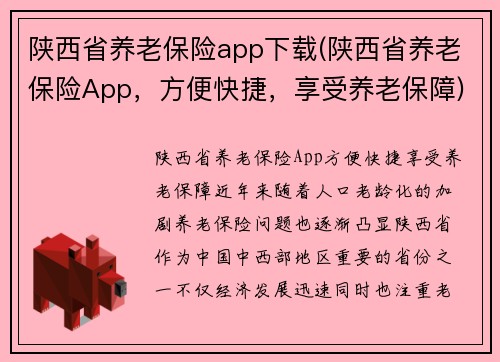 陕西省养老保险app下载(陕西省养老保险App，方便快捷，享受养老保障)

陕西省养老保险App方便快捷享受养老保障近年来随着人口老龄化的加剧养老保险问题也逐渐凸显陕西省作为中国中西部地区重要的省份之一不仅经济发展迅速同时也注重老